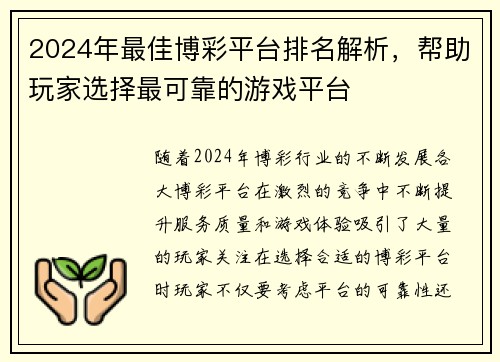 2024年最佳博彩平台排名解析，帮助玩家选择最可靠的游戏平台

随着2024年博彩行业的不断发展各大博彩平台在激烈的竞争中不断提升服务质量和游戏体验吸引了大量的玩家关注在选择合适的博彩平台时玩家不仅要考虑平台的可靠性还